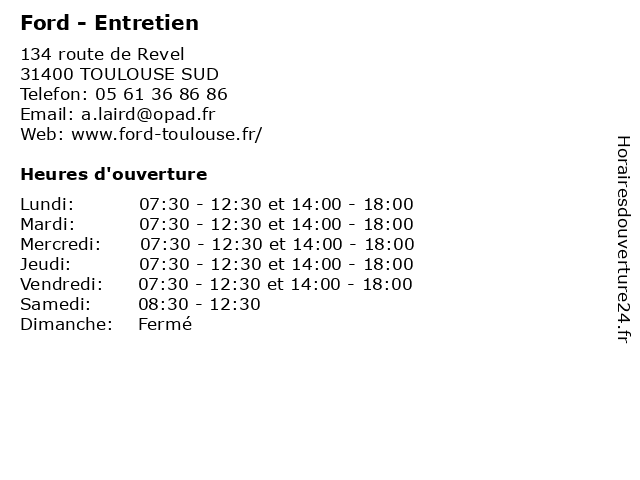 Ford - Entretien

134 route de Revel
31400 TOULOUSE SUD
Telefon: 05 61 36 86 86
Email: a.laird@opad.fr
Web: www.ford-toulouse.fr/

Heures d'ouverture

Lundi: 07:30 - 12:30 et 14:00 - 18:00
Mardi: 07:30 - 12:30 et 14:00 - 18:00
Mercredi: 07:30 - 12:30 et 14:00 - 18:00
Jeudi: 07:30 - 12:30 et 14:00 - 18:00
Vendredi: 07:30 - 12:30 et 14:00 - 18:00
Samedi: 08:30 - 12:30
Dimanche: Fermé

Horairesdouverture24.fr